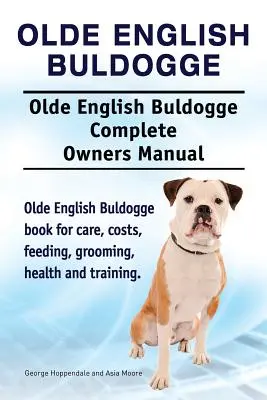 OLDE ENGLISH BULDOGGE

Olde English Buldogge Complete Owners Manual

Olde English Buldogge book for care, costs, feeding, grooming, health and training.

George Hoppendale and Asia Moore